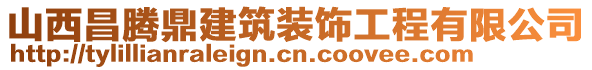 山西昌腾鼎建筑装饰工程有限公司
http://tylillianraleign.cn.coovee.com